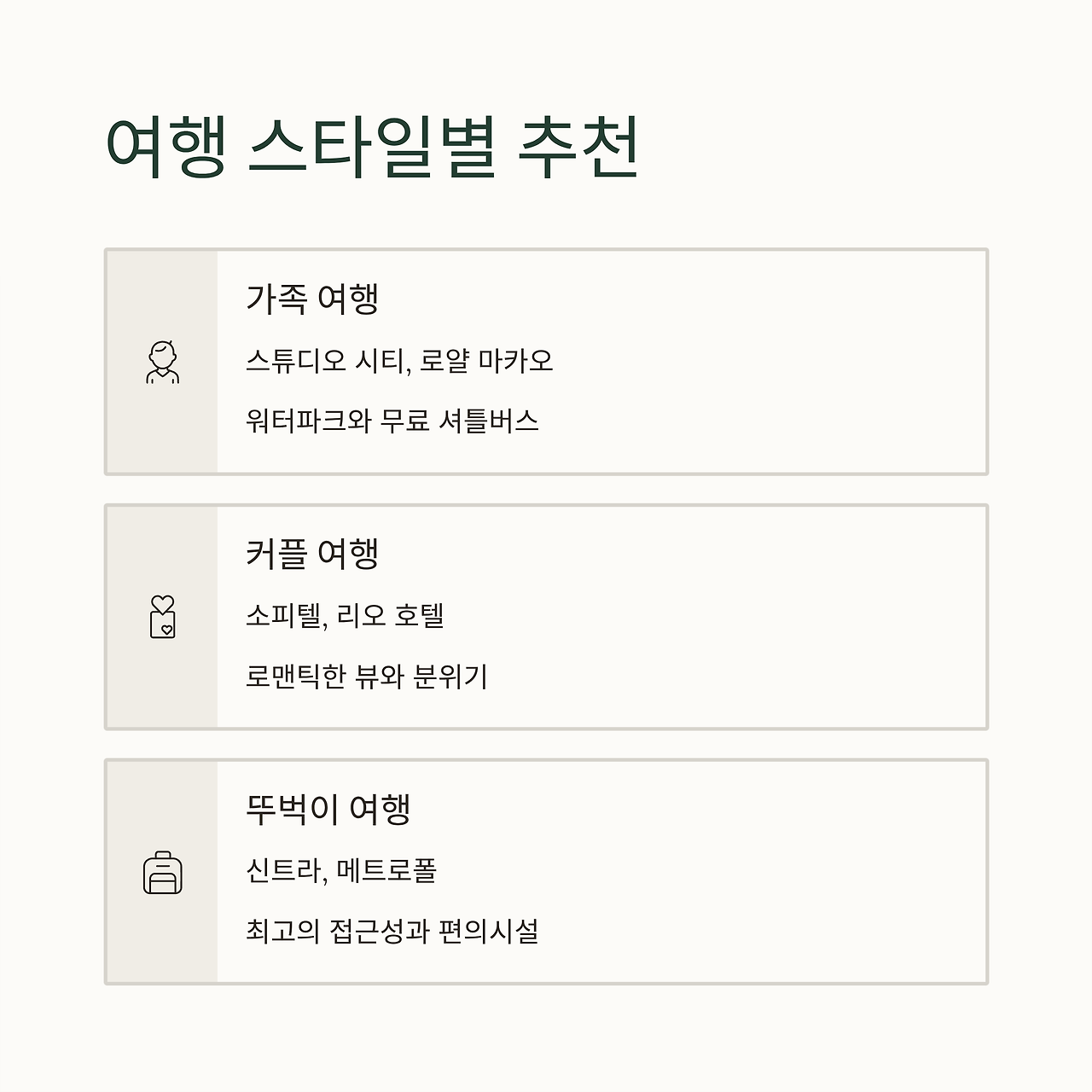 여행 스타일별 추천

가족 여행

스튜디오 시티, 로얄 마카오

워터파크와 무료 셔틀버스

커플 여행

소피텔, 리오 호텔

로맨틱한 뷰와 분위기

뚜벅이 여행

신트라, 메트로폴

최고의 접근성과 편의시설